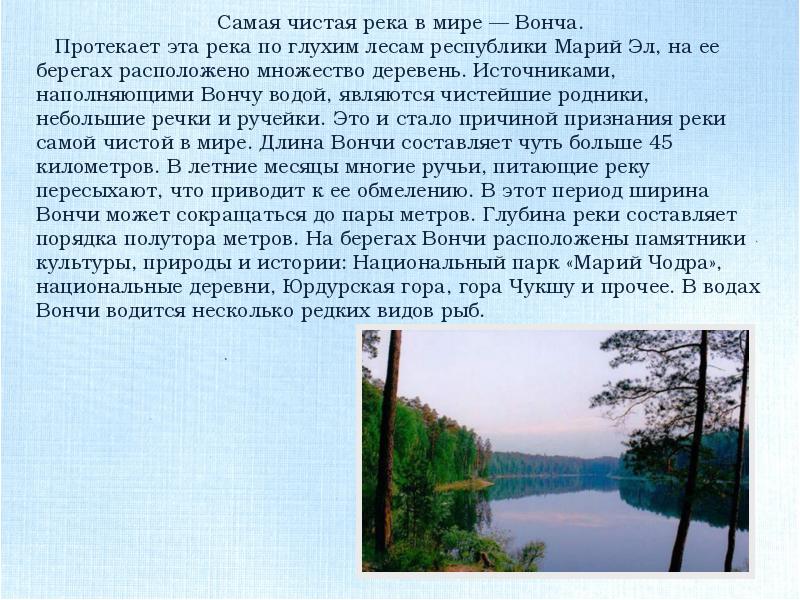 Самая чистая река в мире — Вонча.

Протекает эта река по глухим лесам республики Марий Эл, на ее берегах расположено множество деревень. Источниками, наполняющими Вончу водой, являются чистейшие родники, небольшие речки и ручейки. Это и стало причиной признания реки самой чистой в мире. Длина Вончи составляет чуть больше 45 километров. В летние месяцы многие ручьи, питающие реку пересыхают, что приводит к ее обмелению. В этот период ширина Вончи может сокращаться до пары метров. Глубина реки составляет порядка полутора метров. На берегах Вончи расположены памятники культуры, природы и истории: Национальный парк «Марий Чодра», национальные деревни, Юрдурская гора, гора Чукшу и прочее. В водах Вончи водится несколько редких видов рыб.